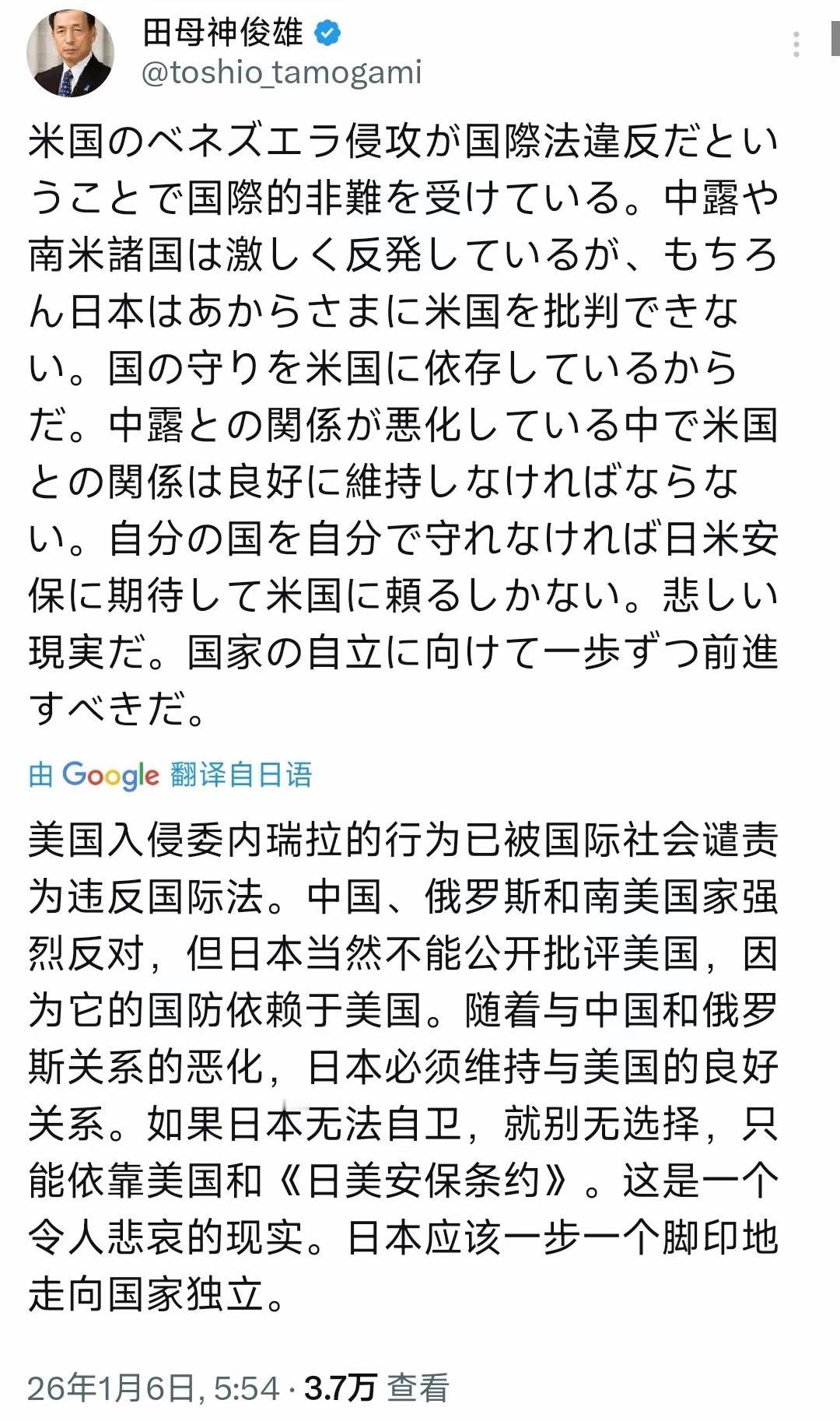 田母神俊雄
@toshio_tamogami

米国のベネズエラ侵攻が国際法違反だということで国際的非難を受けている。中露や南米諸国は激しく反発しているが、もちろん日本はあからさまに米国を批判できない。国の守りを米国に依存しているからだ。中露との関係が悪化している中で米国との関係は良好に維持しなければならない。自分の国を自分で守れなければ日米安保に期待して米国に頼るしかない。悲しい現実だ。国家の自立に向けて一歩ずつ前進すべきだ。

由 Google 翻译自日语

美国入侵委内瑞拉的行为已被国际社会谴责为违反国际法。中国、俄罗斯和南美国家强烈反对，但日本当然不能公开批评美国，因为它的国防依赖于美国。随着与中国和俄罗斯关系的恶化，日本必须维持与美国的良好关系。如果日本无法自卫，就别无选择，只能依靠美国和《日美安保条约》。这是一个令人悲哀的现实。日本应该一步一个脚印地走向国家独立。

26年1月6日, 5:54 · 3.7万 查看